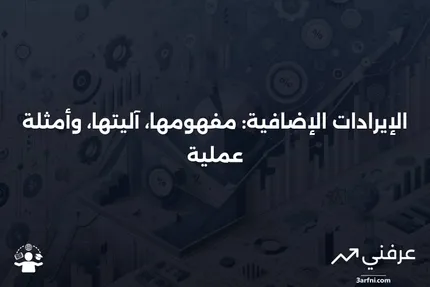 الإيرادات الإضافية: مفهومها، آليتها، وأمثلة عملية

عرفني
3arfni.com